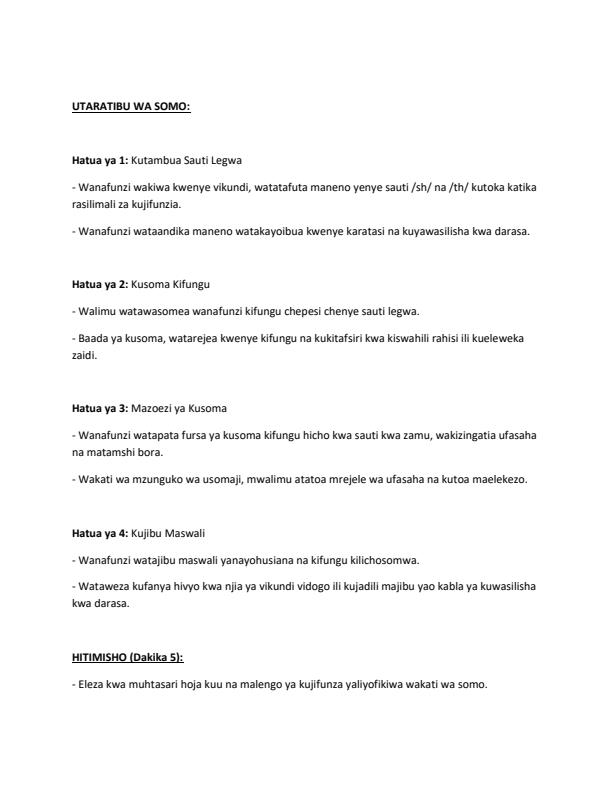 UTARATIBU WA SOMO:

Hatua ya 1: Kutambua Sauti Legwa

- Wanafunzi wakiwa kwenye vikundi, watatafuta maneno yenye sauti /sh/ na /th/ kutoka katika rasilimali za kujifunzia.

- Wanafunzi wataandika maneno watakayoibua kwenye karatasi na kuyawasilisha kwa darasa.

Hatua ya 2: Kusoma Kifungu

- Walimu watawasomea wanafunzi kifungu chepesi chenye sauti legwa.

- Baada ya kusoma, watarejea kwenye kifungu na kukitafsiri kwa kiswahili rahisi ili kueleweka zaidi.

Hatua ya 3: Mazoezi ya Kusoma

- Wanafunzi watapata fursa ya kusoma kifungu hicho kwa sauti kwa zamu, wakizingatia ufasaha na matamshi bora.

- Wakati wa mzunguko wa usomaji, mwalimu atatoa mrejele wa ufasaha na kutoa maelekezo.

Hatua ya 4: Kujibu Maswali

- Wanafunzi watajibu maswali yanayohusiana na kifungu kilichosomwa.

- Wataweza kufanya hivyo kwa njia ya vikundi vidogo ili kujadili majibu yao kabla ya kuwasilisha kwa darasa.

HITIMISHO (Dakika 5):

- Eleza kwa muhtasari hoja kuu na malengo ya kujifunza yaliyofikiwa wakati wa somo.